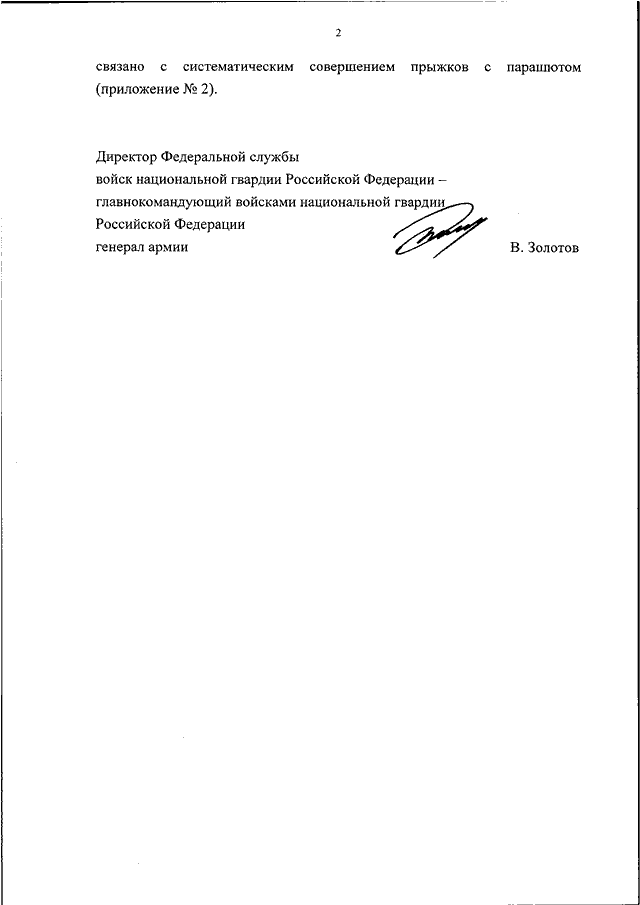 2

связано с систематическим совершением прыжков с парашютом (приложение № 2).

Директор Федеральной службы
войск национальной гвардии Российской Федерации –
главнокомандующий войсками национальной гвардии
Российской Федерации
генерал армии В. Золотов